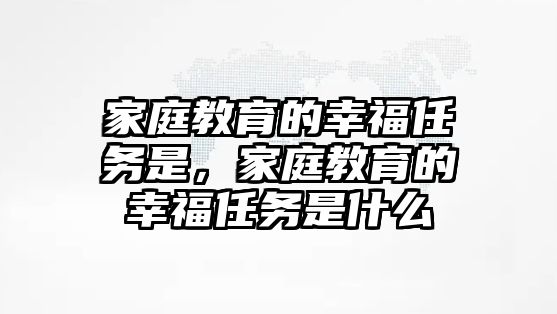 家庭教育的幸福任务是，家庭教育的幸福任务是什么